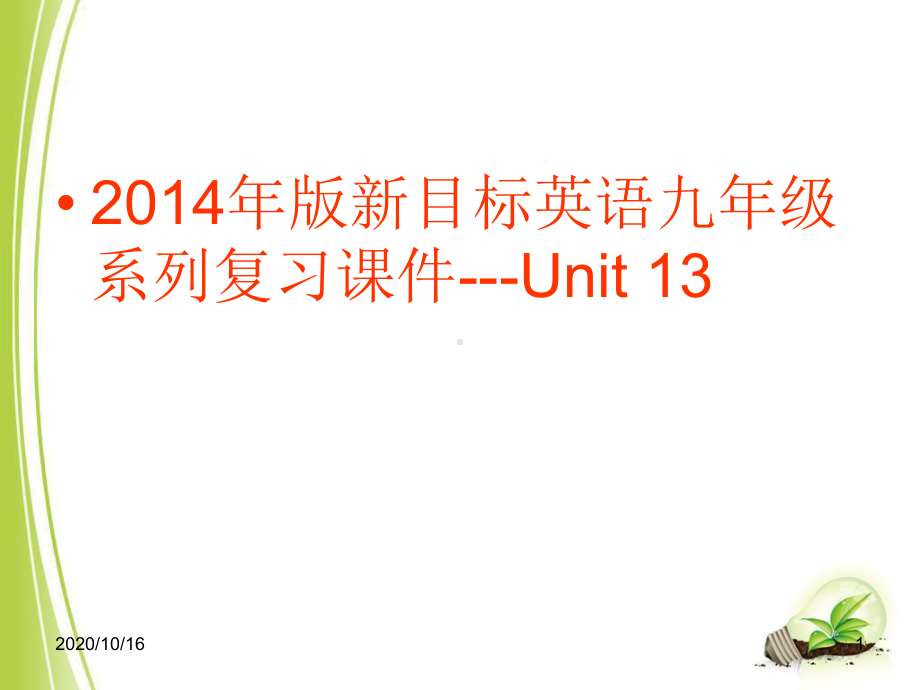 • 2014年版新目标英语九年级系列复习课件---Unit 13

2020/10/16

1